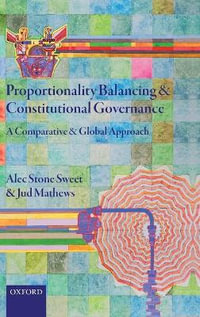 Proportionality Balancing & Constitutional Governance

A Comparative & Global Approach

Alec Stone Sweet & Jud Mathews

OXFORD